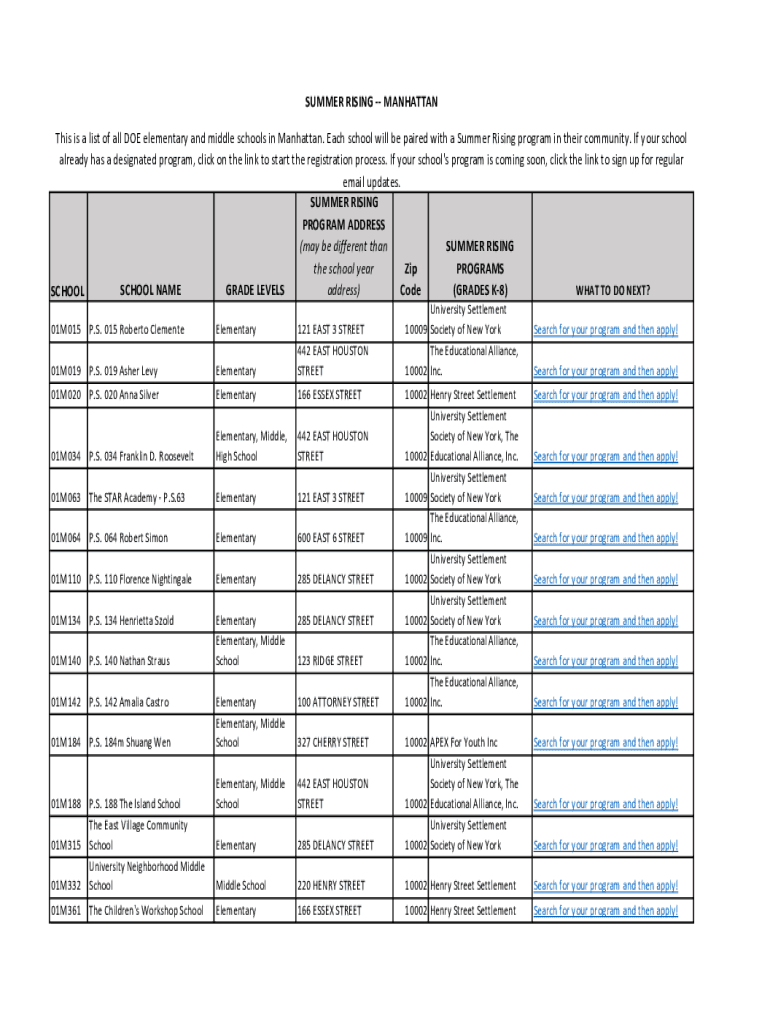 SUMMER RISING -- MANHATTAN

This is a list of all DOE elementary and middle schools in Manhattan. Each school will be paired with a Summer Rising program in their community. If your school already has a designated program, click on the link to start the registration process. If your school's program is coming soon, click the link to sign up for regular email updates.

| SCHOOL | SCHOOL NAME | GRADE LEVELS | SUMMER RISING PROGRAM ADDRESS (may be different than the school year address) | Zip Code | SUMMER RISING PROGRAMS (GRADES K-8) | WHAT TO DO NEXT? |
|---|---|---|---|---|---|---|
| 01M015 | P.S. 015 Roberto Clemente | Elementary | 121 EAST 3 STREET | 10009 | University Settlement Society of New York | Search for your program and then apply! |
| 01M019 | P.S. 019 Asher Levy | Elementary | 442 EAST HOUSTON STREET | 10002 | The Educational Alliance, Inc. | Search for your program and then apply! |
| 01M020 | P.S. 020 Anna Silver | Elementary | 166 ESSEX STREET | 10002 | Henry Street Settlement | Search for your program and then apply! |
| 01M034 | P.S. 034 Franklin D. Roosevelt | Elementary, Middle, High School | 442 EAST HOUSTON STREET | 10002 | University Settlement Society of New York, The Educational Alliance, Inc. | Search for your program and then apply! |
| 01M063 | The STAR Academy - P.S.63 | Elementary | 121 EAST 3 STREET | 10009 | University Settlement Society of New York | Search for your program and then apply! |
| 01M064 | P.S. 064 Robert Simon | Elementary | 600 EAST 6 STREET | 10009 | The Educational Alliance, Inc. | Search for your program and then apply! |
| 01M110 | P.S. 110 Florence Nightingale | Elementary | 285 DELANCY STREET | 10002 | University Settlement Society of New York | Search for your program and then apply! |
| 01M134 | P.S. 134 Henrietta Szold | Elementary | 285 DELANCY STREET | 10002 | University Settlement Society of New York | Search for your program and then apply! |
| 01M140 | P.S. 140 Nathan Straus | Elementary, Middle School | 123 RIDGE STREET | 10002 | The Educational Alliance, Inc. | Search for your program and then apply! |
| 01M142 | P.S. 142 Amalia Castro | Elementary | 100 ATTORNEY STREET | 10002 | The Educational Alliance, Inc. | Search for your program and then apply! |
| 01M184 | P.S. 184m Shuang Wen | Elementary, Middle School | 327 CHERRY STREET | 10002 | APEX For Youth Inc | Search for your program and then apply! |
| 01M188 | P.S. 188 The Island School | Elementary, Middle School | 442 EAST HOUSTON STREET | 10002 | University Settlement Society of New York, The Educational Alliance, Inc. | Search for your program and then apply! |
| 01M315 | The East Village Community School | Elementary | 285 DELANCY STREET | 10002 | University Settlement Society of New York | Search for your program and then apply! |
| 01M332 | University Neighborhood Middle School | Middle School | 220 HENRY STREET | 10002 | Henry Street Settlement | Search for your program and then apply! |
| 01M361 | The Children's Workshop School | Elementary | 166 ESSEX STREET | 10002 | Henry Street Settlement | Search for your program and then apply! |